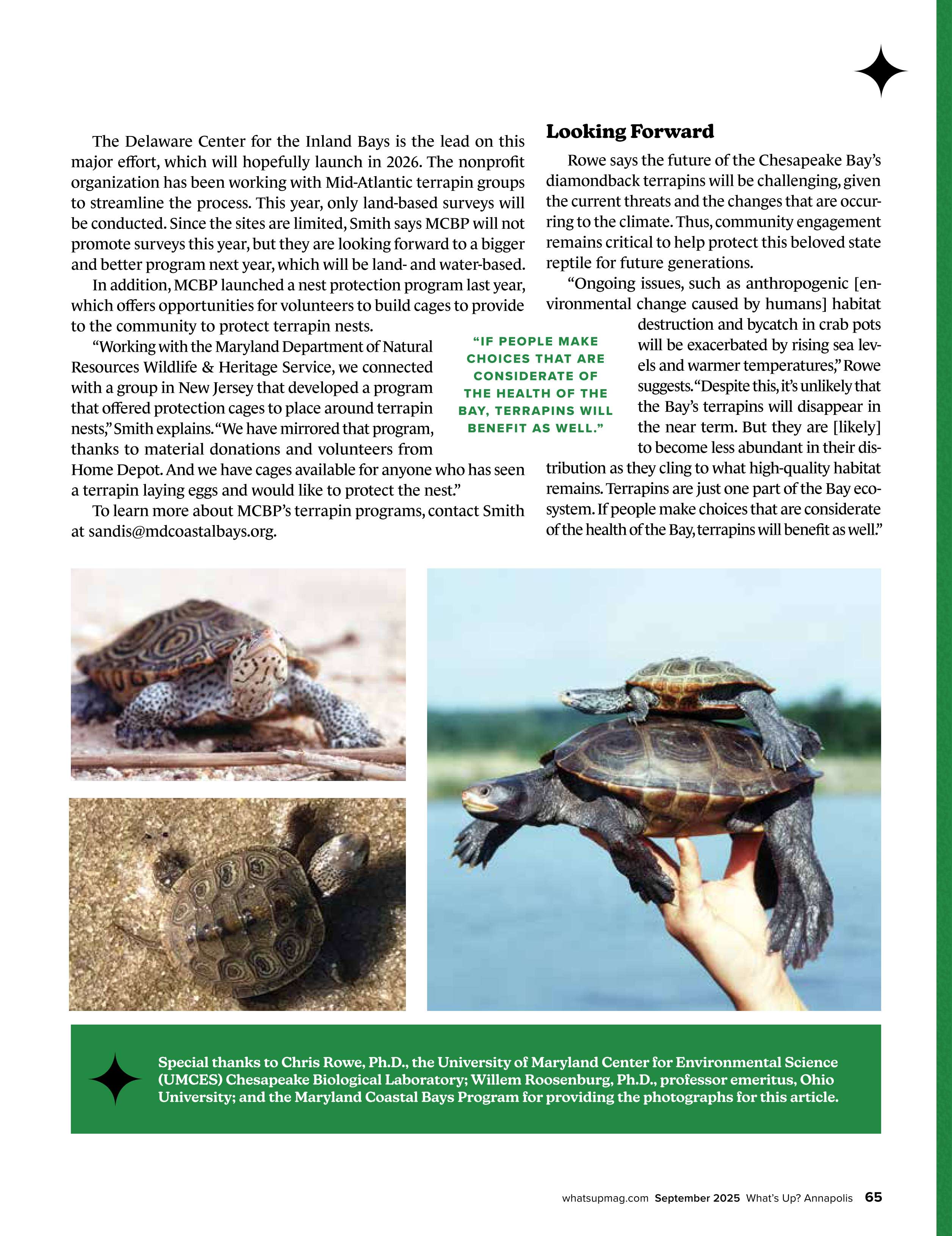 The Delaware Center for the Inland Bays is the lead on this major effort, which will hopefully launch in 2026. The nonprofit organization has been working with Mid-Atlantic terrapin groups to streamline the process. This year, only land-based surveys will be conducted. Since the sites are limited, Smith says MCBP will not promote surveys this year, but they are looking forward to a bigger and better program next year, which will be land- and water-based.

In addition, MCBP launched a nest protection program last year, which offers opportunities for volunteers to build cages to provide to the community to protect terrapin nests.

"Working with the Maryland Department of Natural Resources Wildlife & Heritage Service, we connected with a group in New Jersey that developed a program that offered protection cages to place around terrapin nests," Smith explains. "We have mirrored that program, thanks to material donations and volunteers from Home Depot. And we have cages available for anyone who has seen a terrapin laying eggs and would like to protect the nest."

To learn more about MCBP's terrapin programs, contact Smith at sandis@mdcoastalbays.org.

"IF PEOPLE MAKE CHOICES THAT ARE CONSIDERATE OF THE HEALTH OF THE BAY, TERRAPINS WILL BENEFIT AS WELL."

Looking Forward

Rowe says the future of the Chesapeake Bay's diamondback terrapins will be challenging, given the current threats and the changes that are occurring to the climate. Thus, community engagement remains critical to help protect this beloved state reptile for future generations.

"Ongoing issues, such as anthropogenic [environmental change caused by humans] habitat destruction and bycatch in crab pots will be exacerbated by rising sea levels and warmer temperatures," Rowe suggests. "Despite this, it's unlikely that the Bay's terrapins will disappear in the near term. But they are [likely] to become less abundant in their distribution as they cling to what high-quality habitat remains. Terrapins are just one part of the Bay ecosystem. If people make choices that are considerate of the health of the Bay, terrapins will benefit as well."

Special thanks to Chris Rowe, Ph.D., the University of Maryland Center for Environmental Science (UMCES) Chesapeake Biological Laboratory; Willem Roosenburg, Ph.D., professor emeritus, Ohio University; and the Maryland Coastal Bays Program for providing the photographs for this article.

whatsupmag.com September 2025 What's Up? Annapolis 65